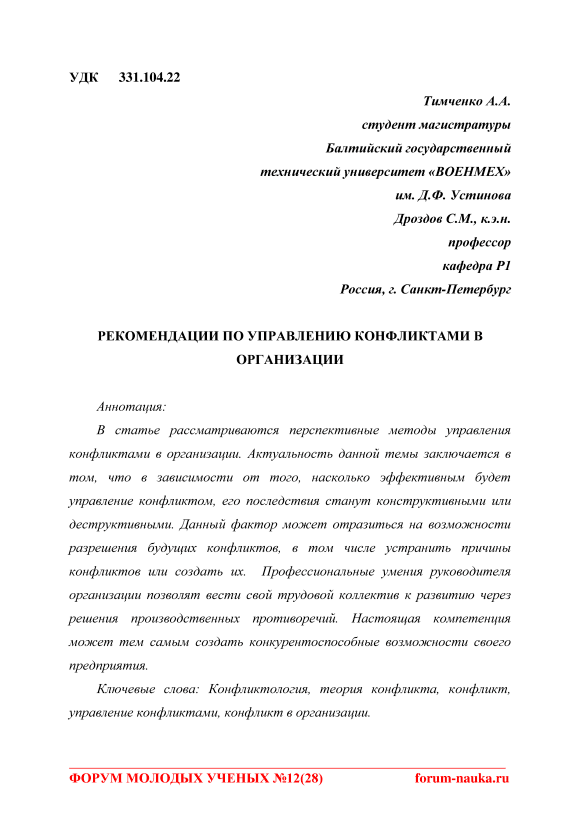 УДК 331.104.22

Тимченко А.А.
студент магистратуры
Балтийский государственный
технический университет «ВОЕНМЕХ»
им. Д.Ф. Устинова
Дроздов С.М., к.э.н.
профессор
кафедра Р1
Россия, г. Санкт-Петербург

РЕКОМЕНДАЦИИ ПО УПРАВЛЕНИЮ КОНФЛИКТАМИ В ОРГАНИЗАЦИИ

Аннотация:

В статье рассматриваются перспективные методы управления конфликтами в организации. Актуальность данной темы заключается в том, что в зависимости от того, насколько эффективным будет управление конфликтом, его последствия станут конструктивными или деструктивными. Данный фактор может отразиться на возможности разрешения будущих конфликтов, в том числе устранить причины конфликтов или создать их. Профессиональные умения руководителя организации позволят вести свой трудовой коллектив к развитию через решения производственных противоречий. Настоящая компетенция может тем самым создать конкурентоспособные возможности своего предприятия.

Ключевые слова: Конфликтология, теория конфликта, конфликт, управление конфликтами, конфликт в организации.

ФОРУМ МОЛОДЫХ УЧЕНЫХ №12(28) forum-nauka.ru